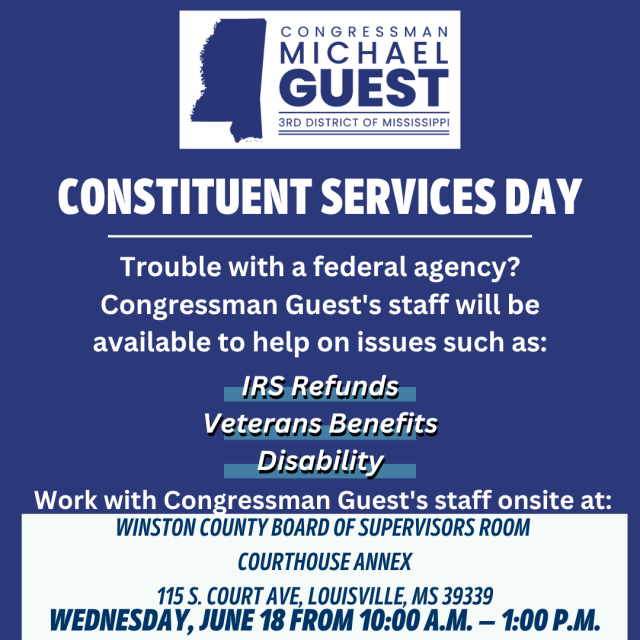 CONGRESSMAN
MICHAEL
GUEST
3RD DISTRICT OF MISSISSIPPI

CONSTITUENT SERVICES DAY

Trouble with a federal agency? Congressman Guest's staff will be available to help on issues such as:

IRS Refunds
Veterans Benefits
Disability

Work with Congressman Guest's staff onsite at:

WINSTON COUNTY BOARD OF SUPERVISORS ROOM
COURTHOUSE ANNEX
115 S. COURT AVE, LOUISVILLE, MS 39339
WEDNESDAY, JUNE 18 FROM 10:00 A.M. – 1:00 P.M.